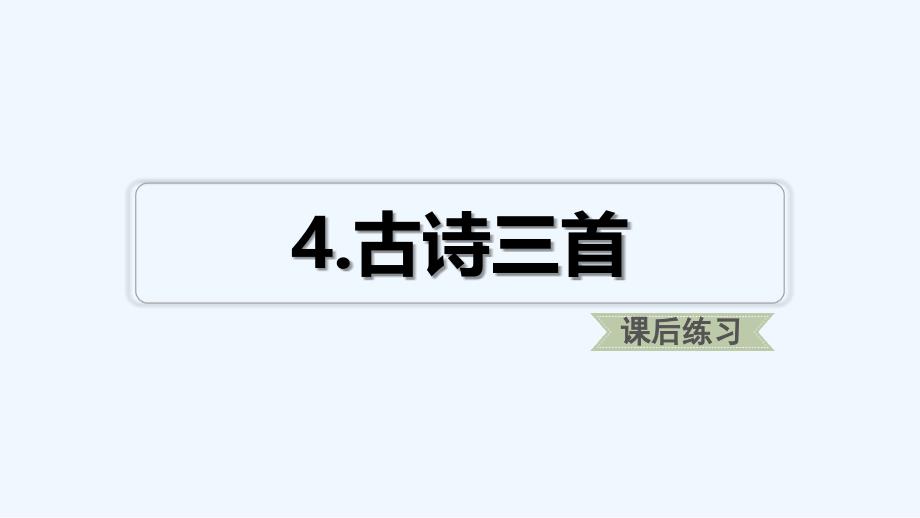 4.古诗三首

课后练习